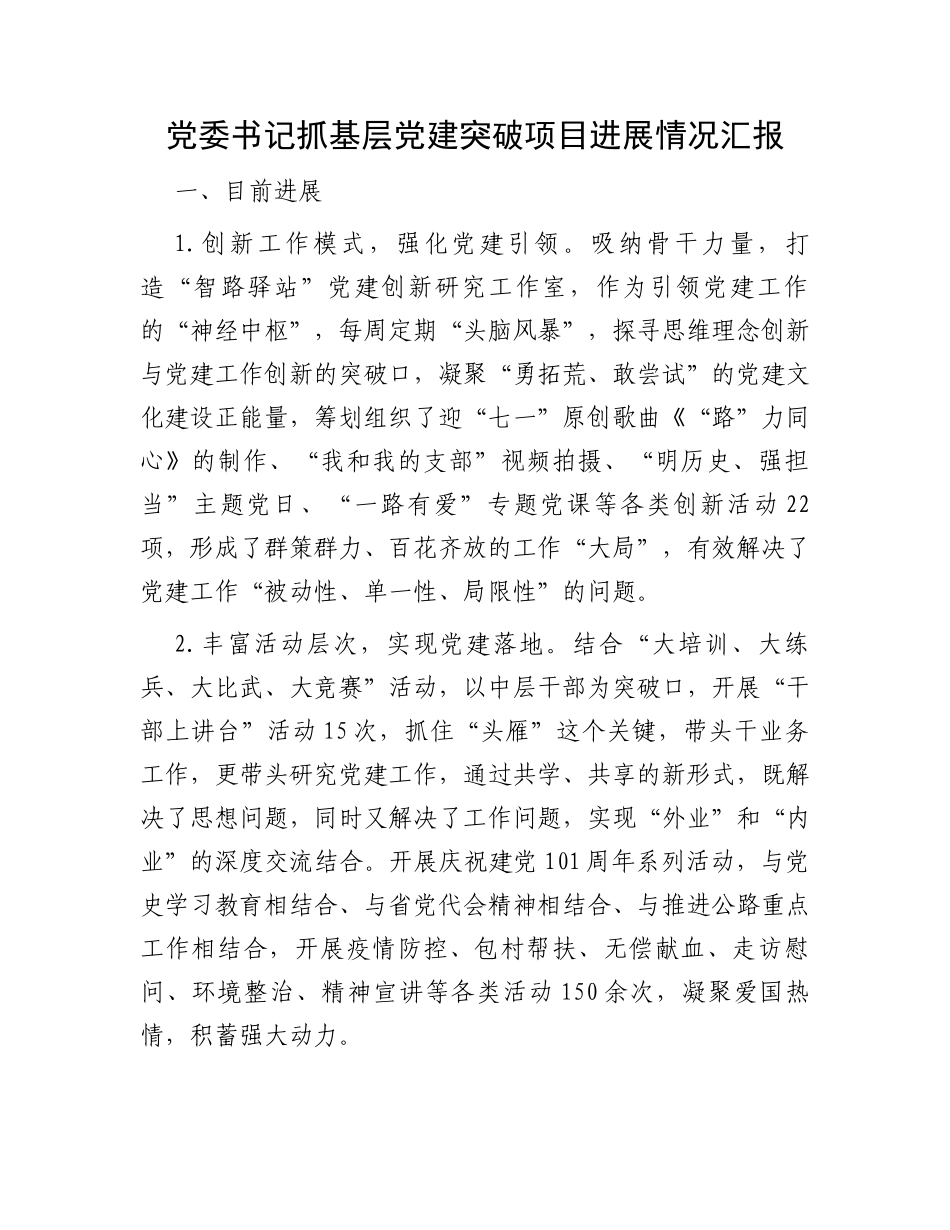 党委书记抓基层党建突破项目进展情况汇报

一、目前进展

1.创新工作模式，强化党建引领。吸纳骨干力量，打造“智路驿站”党建创新研究工作室，作为引领党建工作的“神经中枢”，每周定期“头脑风暴”，探寻思维理念创新与党建工作创新的突破口，凝聚“勇拓荒、敢尝试”的党建文化建设正能量，筹划组织了迎“七一”原创歌曲《“路”力同心》的制作、“我和我的支部”视频拍摄、“明历史、强担当”主题党日、“一路有爱”专题党课等各类创新活动22项，形成了群策群力、百花齐放的工作“大局”，有效解决了党建工作“被动性、单一性、局限性”的问题。

2.丰富活动层次，实现党建落地。结合“大培训、大练兵、大比武、大竞赛”活动，以中层干部为突破口，开展“干部上讲台”活动15次，抓住“头雁”这个关键，带头干业务工作，更带头研究党建工作，通过共学、共享的新形式，既解决了思想问题，同时又解决了工作问题，实现“外业”和“内业”的深度交流结合。开展庆祝建党101周年系列活动，与党史学习教育相结合、与省党代会精神相结合、与推进公路重点工作相结合，开展疫情防控、包村帮扶、无偿献血、走访慰问、环境整治、精神宣讲等各类活动150余次，凝聚爱国热情，积蓄强大动力。